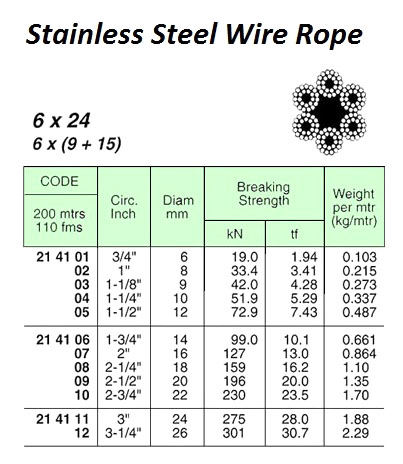 Stainless Steel Wire Rope

6 x 24
6 x (9 + 15)

| CODE 200 mtrs 110 fms | Circ. Inch | Diam mm | Breaking Strength kN | Breaking Strength tf | Weight per mtr (kg/mtr) |
|---|---|---|---|---|---|
| 21 41 01 | 3/4" | 6 | 19.0 | 1.94 | 0.103 |
| 02 | 1" | 8 | 33.4 | 3.41 | 0.215 |
| 03 | 1-1/8" | 9 | 42.0 | 4.28 | 0.273 |
| 04 | 1-1/4" | 10 | 51.9 | 5.29 | 0.337 |
| 05 | 1-1/2" | 12 | 72.9 | 7.43 | 0.487 |
| 21 41 06 | 1-3/4" | 14 | 99.0 | 10.1 | 0.661 |
| 07 | 2" | 16 | 127 | 13.0 | 0.864 |
| 08 | 2-1/4" | 18 | 159 | 16.2 | 1.10 |
| 09 | 2-1/2" | 20 | 196 | 20.0 | 1.35 |
| 10 | 2-3/4" | 22 | 230 | 23.5 | 1.70 |
| 21 41 11 | 3" | 24 | 275 | 28.0 | 1.88 |
| 12 | 3-1/4" | 26 | 301 | 30.7 | 2.29 |